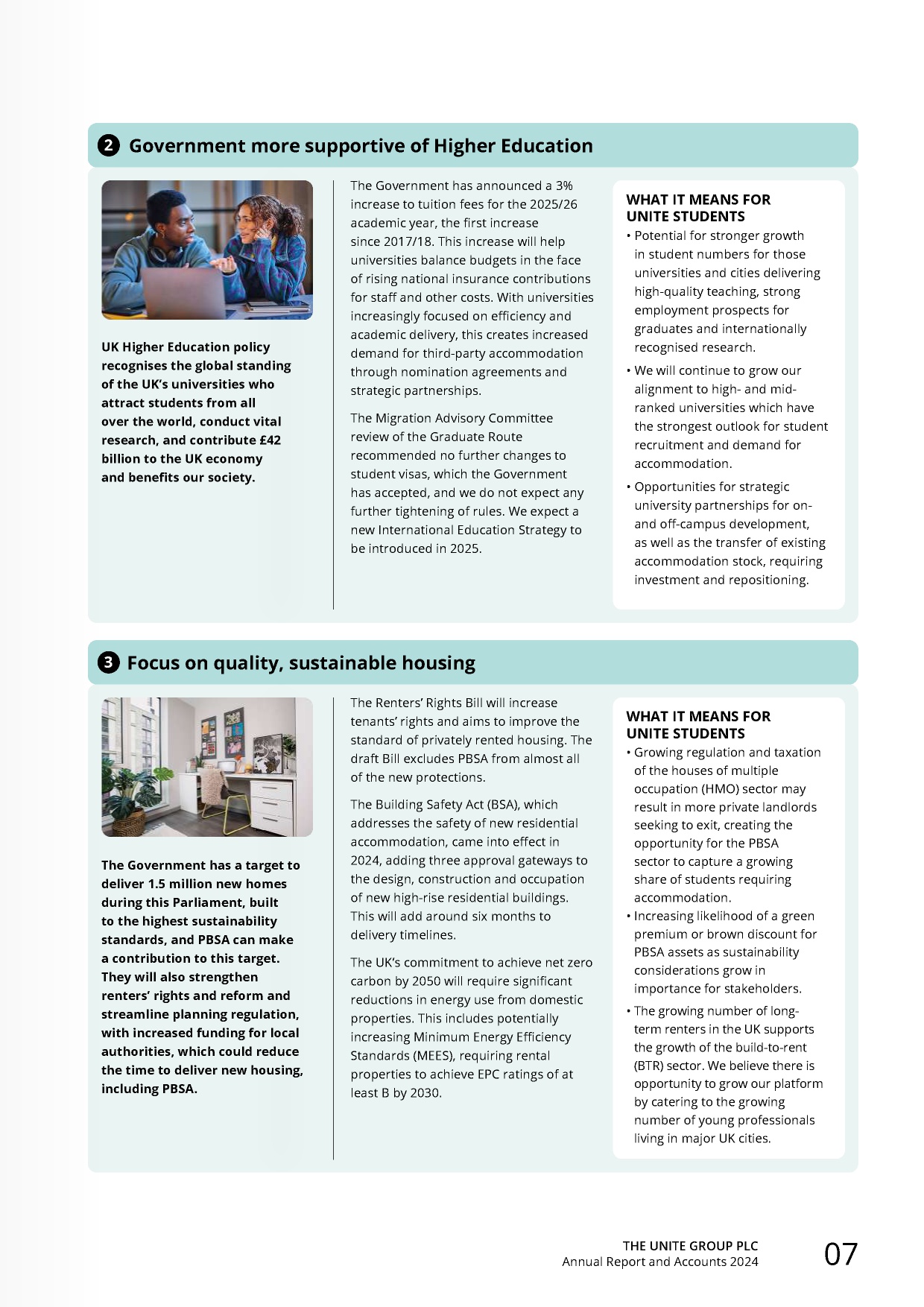 2 Government more supportive of Higher Education

UK Higher Education policy recognises the global standing of the UK's universities who attract students from all over the world, conduct vital research, and contribute £42 billion to the UK economy and benefits our society.

The Government has announced a 3% increase to tuition fees for the 2025/26 academic year, the first increase since 2017/18. This increase will help universities balance budgets in the face of rising national insurance contributions for staff and other costs. With universities increasingly focused on efficiency and academic delivery, this creates increased demand for third-party accommodation through nomination agreements and strategic partnerships.

The Migration Advisory Committee review of the Graduate Route recommended no further changes to student visas, which the Government has accepted, and we do not expect any further tightening of rules. We expect a new International Education Strategy to be introduced in 2025.

WHAT IT MEANS FOR UNITE STUDENTS

• Potential for stronger growth in student numbers for those universities and cities delivering high-quality teaching, strong employment prospects for graduates and internationally recognised research.

• We will continue to grow our alignment to high- and mid-ranked universities which have the strongest outlook for student recruitment and demand for accommodation.

• Opportunities for strategic university partnerships for on- and off-campus development, as well as the transfer of existing accommodation stock, requiring investment and repositioning.

3 Focus on quality, sustainable housing

The Government has a target to deliver 1.5 million new homes during this Parliament, built to the highest sustainability standards, and PBSA can make a contribution to this target. They will also strengthen renters' rights and reform and streamline planning regulation, with increased funding for local authorities, which could reduce the time to deliver new housing, including PBSA.

The Renters' Rights Bill will increase tenants' rights and aims to improve the standard of privately rented housing. The draft Bill excludes PBSA from almost all of the new protections.

The Building Safety Act (BSA), which addresses the safety of new residential accommodation, came into effect in 2024, adding three approval gateways to the design, construction and occupation of new high-rise residential buildings. This will add around six months to delivery timelines.

The UK's commitment to achieve net zero carbon by 2050 will require significant reductions in energy use from domestic properties. This includes potentially increasing Minimum Energy Efficiency Standards (MEES), requiring rental properties to achieve EPC ratings of at least B by 2030.

WHAT IT MEANS FOR UNITE STUDENTS

• Growing regulation and taxation of the houses of multiple occupation (HMO) sector may result in more private landlords seeking to exit, creating the opportunity for the PBSA sector to capture a growing share of students requiring accommodation.

• Increasing likelihood of a green premium or brown discount for PBSA assets as sustainability considerations grow in importance for stakeholders.

• The growing number of long-term renters in the UK supports the growth of the build-to-rent (BTR) sector. We believe there is opportunity to grow our platform by catering to the growing number of young professionals living in major UK cities.

THE UNITE GROUP PLC
Annual Report and Accounts 2024
07